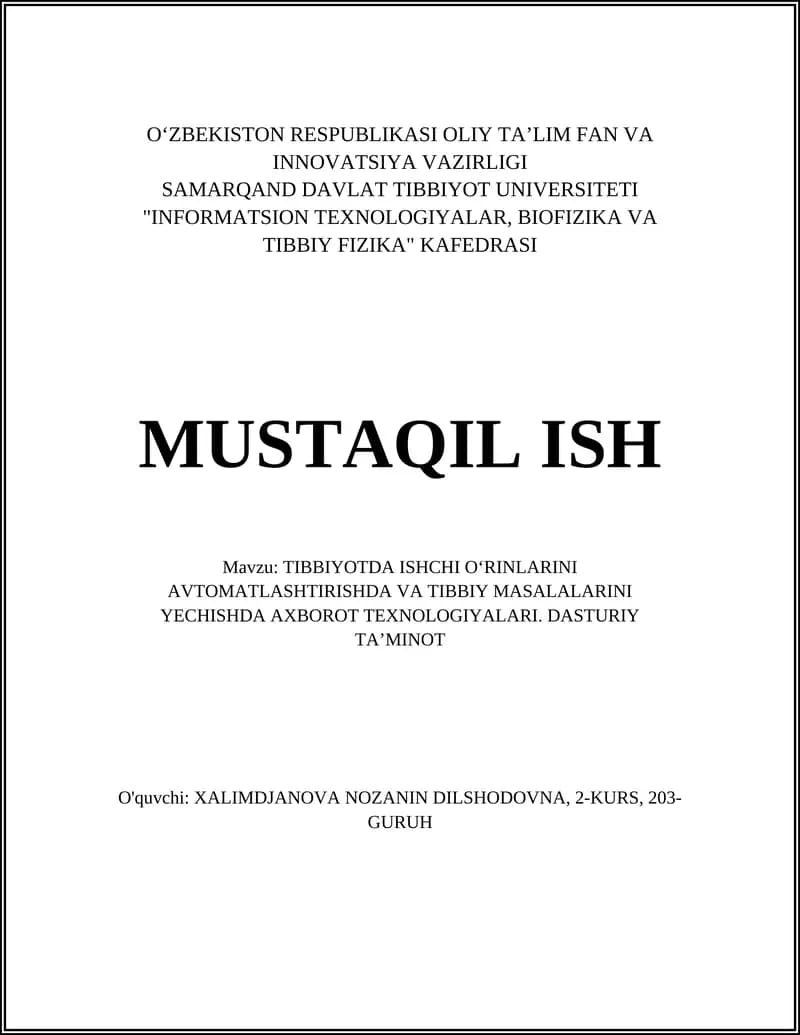 O‘ZBEKISTON RESPUBLIKASI OLIY TA’LIM FAN VA INNOVATSIYA VAZIRLIGI
SAMARQAND DAVLAT TIBBIYOT UNIVERSITETI
"INFORMATSION TEXNOLOGIYALAR, BIOFIZIKA VA TIBBIY FIZIKA" KAFEDRASI

MUSTAQIL ISH

Mavzu: TIBBIYOTDA ISHCHI O‘RINLARINI AVTOMATLASHTIRISHDA VA TIBBIY MASALALARINI YECHISHDA AXBOROT TEXNOLOGIYALARI. DASTURIY TA’MINOT

O'quvchi: XALIMDJANOVA NOZANIN DILSHODOVNA, 2-KURS, 203-GURUH